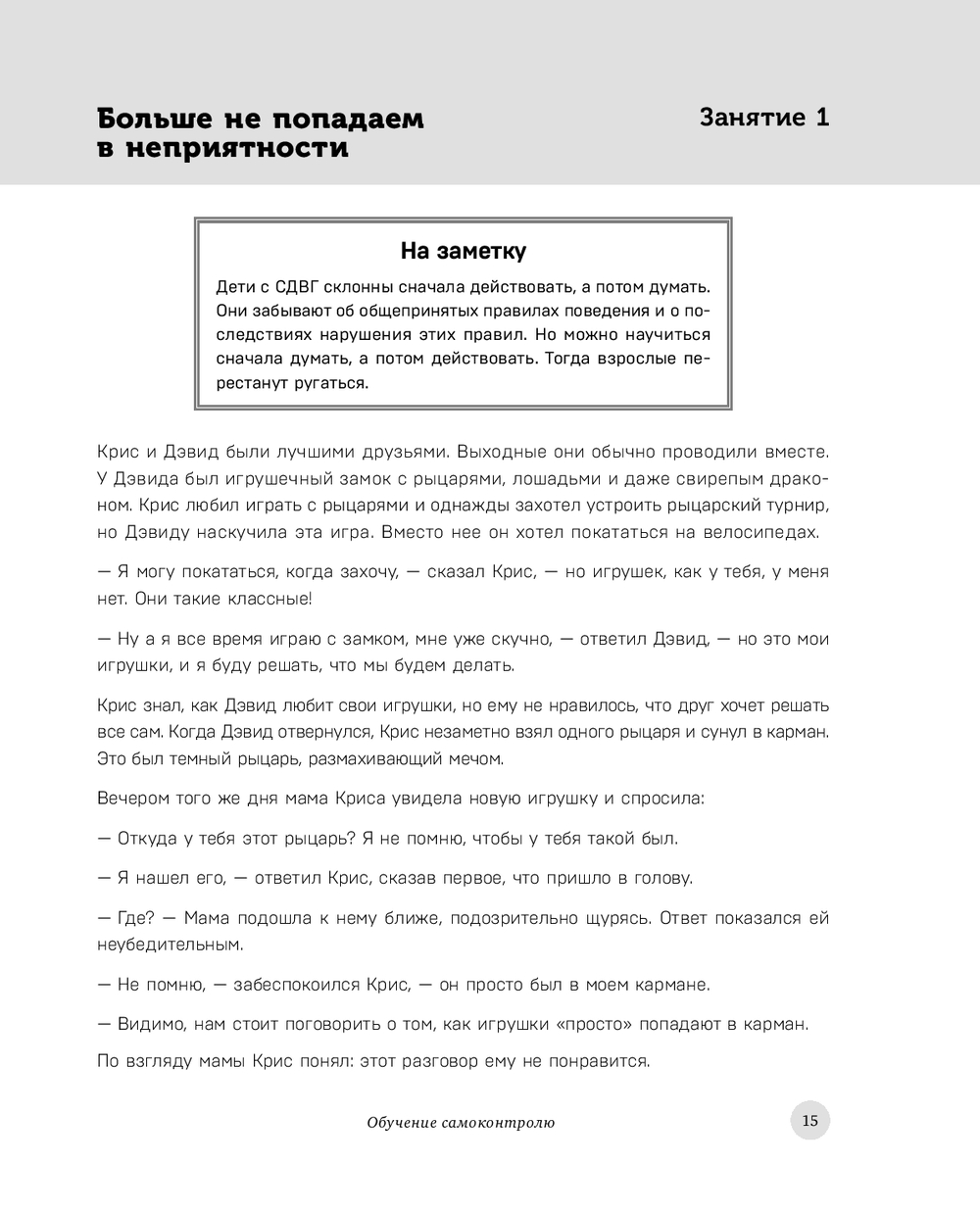 Больше не попадаем в неприятности

Занятие 1

На заметку

Дети с СДВГ склонны сначала действовать, а потом думать. Они забывают об общепринятых правилах поведения и о последствиях нарушения этих правил. Но можно научиться сначала думать, а потом действовать. Тогда взрослые перестанут ругаться.

Крис и Дэвид были лучшими друзьями. Выходные они обычно проводили вместе. У Дэвида был игрушечный замок с рыцарями, лошадьми и даже свирепым драконом. Крис любил играть с рыцарями и однажды захотел устроить рыцарский турнир, но Дэвиду наскучила эта игра. Вместо нее он хотел покататься на велосипедах.

— Я могу покататься, когда захочу, — сказал Крис, — но игрушек, как у тебя, у меня нет. Они такие классные!

— Ну а я все время играю с замком, мне уже скучно, — ответил Дэвид, — но это мои игрушки, и я буду решать, что мы будем делать.

Крис знал, как Дэвид любит свои игрушки, но ему не нравилось, что друг хочет решать все сам. Когда Дэвид отвернулся, Крис незаметно взял одного рыцаря и сунул в карман. Это был темный рыцарь, размахивающий мечом.

Вечером того же дня мама Криса увидела новую игрушку и спросила:

— Откуда у тебя этот рыцарь? Я не помню, чтобы у тебя такой был.

— Я нашел его, — ответил Крис, сказав первое, что пришло в голову.

— Где? — Мама подошла к нему ближе, подозрительно щурясь. Ответ показался ей неубедительным.

— Не помню, — забеспокоился Крис, — он просто был в моем кармане.

— Видимо, нам стоит поговорить о том, как игрушки «просто» попадают в карман.

По взгляду мамы Крис понял: этот разговор ему не понравится.

Обучение самоконтролю

15